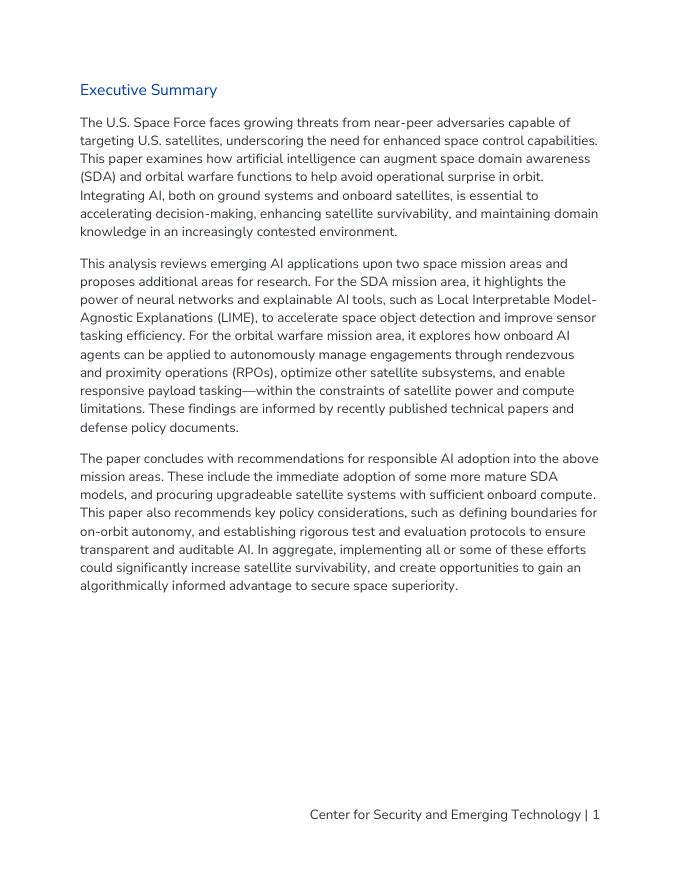 Executive Summary

The U.S. Space Force faces growing threats from near-peer adversaries capable of targeting U.S. satellites, underscoring the need for enhanced space control capabilities. This paper examines how artificial intelligence can augment space domain awareness (SDA) and orbital warfare functions to help avoid operational surprise in orbit. Integrating AI, both on ground systems and onboard satellites, is essential to accelerating decision-making, enhancing satellite survivability, and maintaining domain knowledge in an increasingly contested environment.

This analysis reviews emerging AI applications upon two space mission areas and proposes additional areas for research. For the SDA mission area, it highlights the power of neural networks and explainable AI tools, such as Local Interpretable Model-Agnostic Explanations (LIME), to accelerate space object detection and improve sensor tasking efficiency. For the orbital warfare mission area, it explores how onboard AI agents can be applied to autonomously manage engagements through rendezvous and proximity operations (RPOs), optimize other satellite subsystems, and enable responsive payload tasking—within the constraints of satellite power and compute limitations. These findings are informed by recently published technical papers and defense policy documents.

The paper concludes with recommendations for responsible AI adoption into the above mission areas. These include the immediate adoption of some more mature SDA models, and procuring upgradeable satellite systems with sufficient onboard compute. This paper also recommends key policy considerations, such as defining boundaries for on-orbit autonomy, and establishing rigorous test and evaluation protocols to ensure transparent and auditable AI. In aggregate, implementing all or some of these efforts could significantly increase satellite survivability, and create opportunities to gain an algorithmically informed advantage to secure space superiority.

Center for Security and Emerging Technology | 1